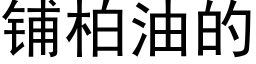 铺柏油的